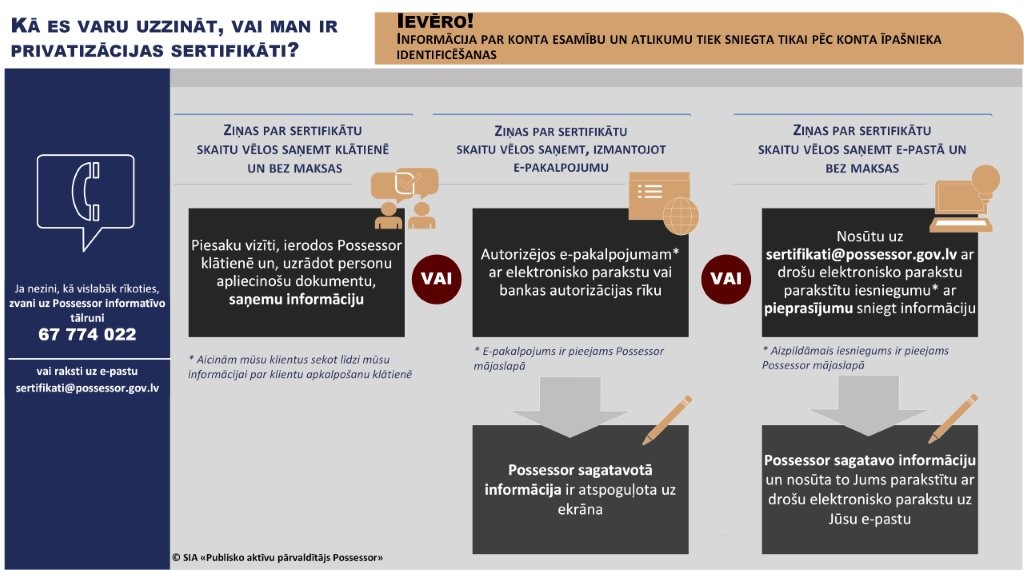 KĀ ES VARU UZZINĀT, VAI MAN IR PRIVATIZĀCIJAS SERTIFIKĀTI?

IEVĒRO!
INFORMĀCIJA PAR KONTA ESAMĪBU UN ATLIKUMU TIEK SNIEGTA TIKAI PĒC KONTA ĪPAŠNIEKA IDENTIFICĒŠANAS

Ja nezini, kā vislabāk rīkoties, zvani uz Possessor informatīvo tālruni
67 774 022

vai raksti uz e-pastu sertifikati@possessor.gov.lv

ZIŅAS PAR SERTIFIKĀTU SKAITU VĒLOS SAŅEMT KLĀTIENĒ UN BEZ MAKSAS

Piesaku vizīti, ierodos Possessor klātienē un, uzrādot personu apliecinošu dokumentu, saņemu informāciju

* Aicinām mūsu klientus sekot līdzi mūsu informācijai par klientu apkalpošanu klātienē

VAI

ZIŅAS PAR SERTIFIKĀTU SKAITU VĒLOS SAŅEMT, IZMANTOJOT E-PAKALPOJUMU

Autorizējos e-pakalpojumam* ar elektronisko parakstu vai bankas autorizācijas rīku

* E-pakalpojums ir pieejams Possessor mājaslapā

Possessor sagatavotā informācija ir atspoguļota uz ekrāna

VAI

ZIŅAS PAR SERTIFIKĀTU SKAITU VĒLOS SAŅEMT E-PASTĀ UN BEZ MAKSAS

Nosūtu uz sertifikati@possessor.gov.lv ar drošu elektronisko parakstu parakstītu iesniegumu* ar pieprasījumu sniegt informāciju

* Aizpildāmais iesniegums ir pieejams Possessor mājaslapā

Possessor sagatavo informāciju un nosūta to Jums parakstītu ar drošu elektronisko parakstu uz Jūsu e-pastu

© SIA «Publisko aktīvu pārvaldītājs Possessor»